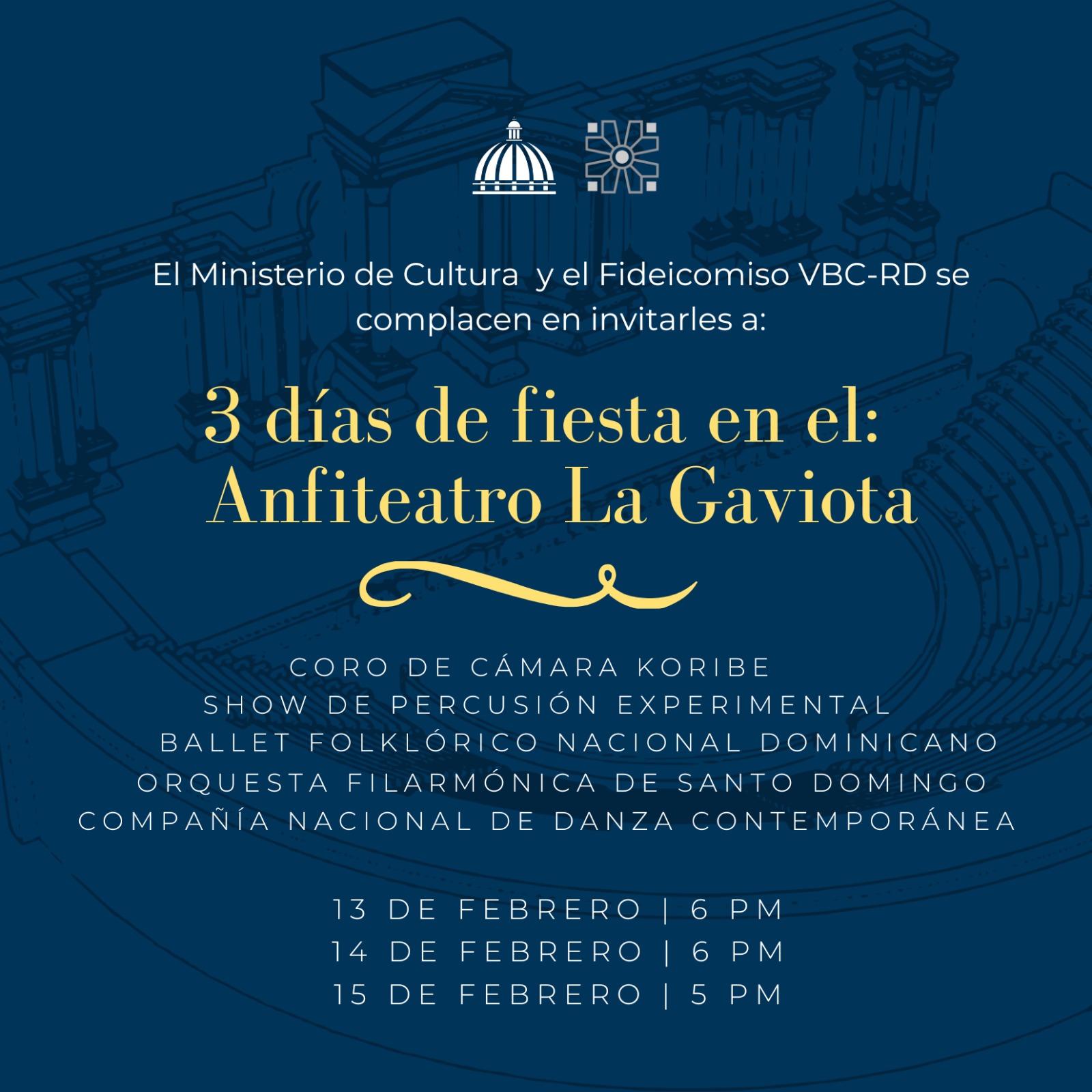 El Ministerio de Cultura y el Fideicomiso VBC-RD se complacen en invitarles a:

3 días de fiesta en el:
Anfiteatro La Gaviota

CORO DE CÁMARA KORIBE
SHOW DE PERCUSIÓN EXPERIMENTAL
BALLET FOLKLÓRICO NACIONAL DOMINICANO
ORQUESTA FILARMÓNICA DE SANTO DOMINGO
COMPAÑÍA NACIONAL DE DANZA CONTEMPORÁNEA

13 DE FEBRERO | 6 PM
14 DE FEBRERO | 6 PM
15 DE FEBRERO | 5 PM